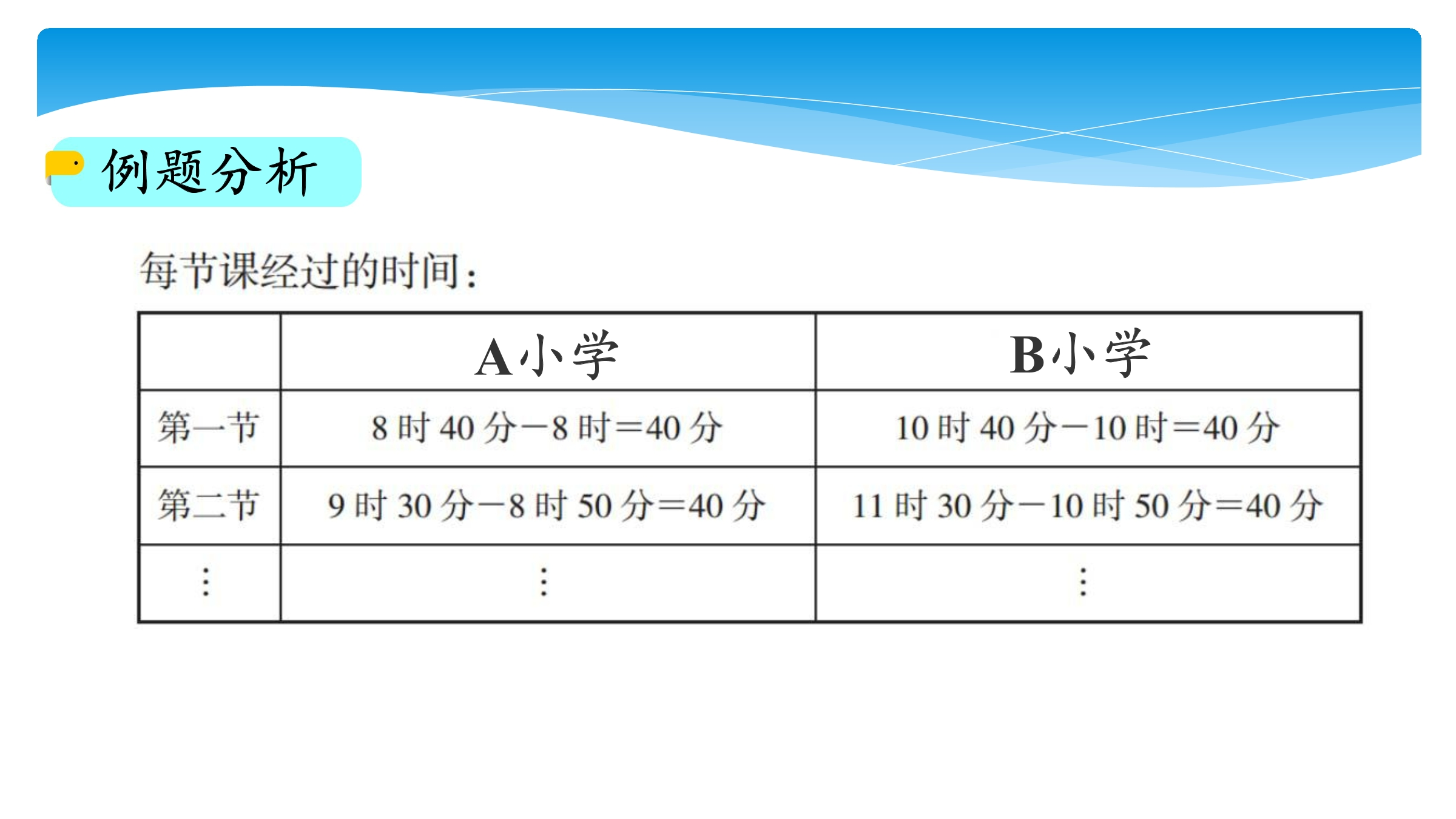 例题分析

每节课经过的时间：

| | A小学 | B小学 |
|---|---|---|
| 第一节 | 8 时 40 分－8 时＝40 分 | 10 时 40 分－10 时＝40 分 |
| 第二节 | 9 时 30 分－8 时 50 分＝40 分 | 11 时 30 分－10 时 50 分＝40 分 |
| ⋮ | ⋮ | ⋮ |